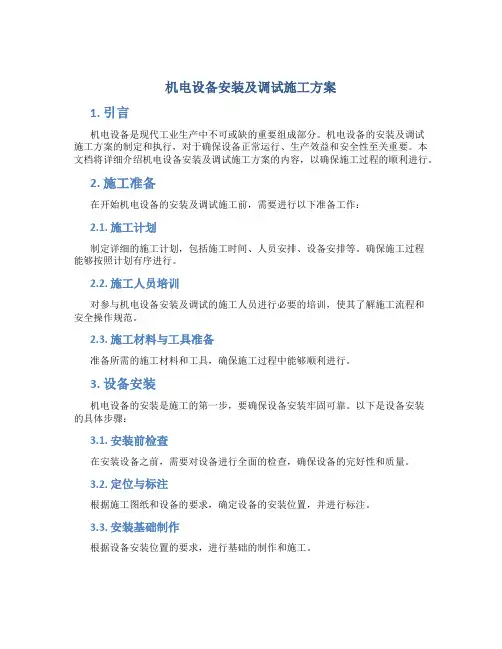 机电设备安装及调试施工方案

1. 引言

机电设备是现代工业生产中不可或缺的重要组成部分。机电设备的安装及调试施工方案的制定和执行，对于确保设备正常运行、生产效益和安全性至关重要。本文档将详细介绍机电设备安装及调试施工方案的内容，以确保施工过程的顺利进行。

2. 施工准备

在开始机电设备的安装及调试施工前，需要进行以下准备工作：

2.1. 施工计划

制定详细的施工计划，包括施工时间、人员安排、设备安排等。确保施工过程能够按照计划有序进行。

2.2. 施工人员培训

对参与机电设备安装及调试的施工人员进行必要的培训，使其了解施工流程和安全操作规范。

2.3. 施工材料与工具准备

准备所需的施工材料和工具，确保施工过程中能够顺利进行。

3. 设备安装

机电设备的安装是施工的第一步，要确保设备安装牢固可靠。以下是设备安装的具体步骤：

3.1. 安装前检查

在安装设备之前，需要对设备进行全面的检查，确保设备的完好性和质量。

3.2. 定位与标注

根据施工图纸和设备的要求，确定设备的安装位置，并进行标注。

3.3. 安装基础制作

根据设备安装位置的要求，进行基础的制作和施工。